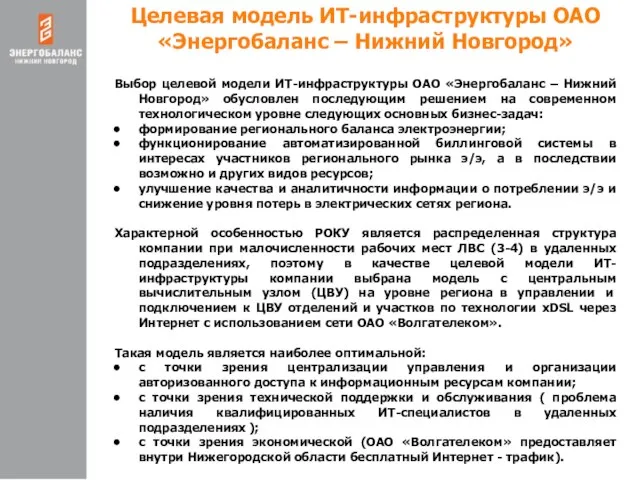 ЭНЕРГОБАЛАНС
НИЖНИЙ НОВГОРОД

Целевая модель ИТ-инфраструктуры ОАО «Энергобаланс – Нижний Новгород»

Выбор целевой модели ИТ-инфраструктуры ОАО «Энергобаланс – Нижний Новгород» обусловлен последующим решением на современном технологическом уровне следующих основных бизнес-задач:
• формирование регионального баланса электроэнергии;
• функционирование автоматизированной биллинговой системы в интересах участников регионального рынка э/э, а в последствии возможно и других видов ресурсов;
• улучшение качества и аналитичности информации о потреблении э/э и снижение уровня потерь в электрических сетях региона.

Характерной особенностью РОКУ является распределенная структура компании при малочисленности рабочих мест ЛВС (3-4) в удаленных подразделениях, поэтому в качестве целевой модели ИТ-инфраструктуры компании выбрана модель с центральным вычислительным узлом (ЦВУ) на уровне региона в управлении и подключением к ЦВУ отделений и участков по технологии xDSL через Интернет с использованием сети ОАО «Волгателеком».

Такая модель является наиболее оптимальной:
• с точки зрения централизации управления и организации авторизованного доступа к информационным ресурсам компании;
• с точки зрения технической поддержки и обслуживания ( проблема наличия квалифицированных ИТ-специалистов в удаленных подразделениях );
• с точки зрения экономической (ОАО «Волгателеком» предоставляет внутри Нижегородской области бесплатный Интернет - трафик).